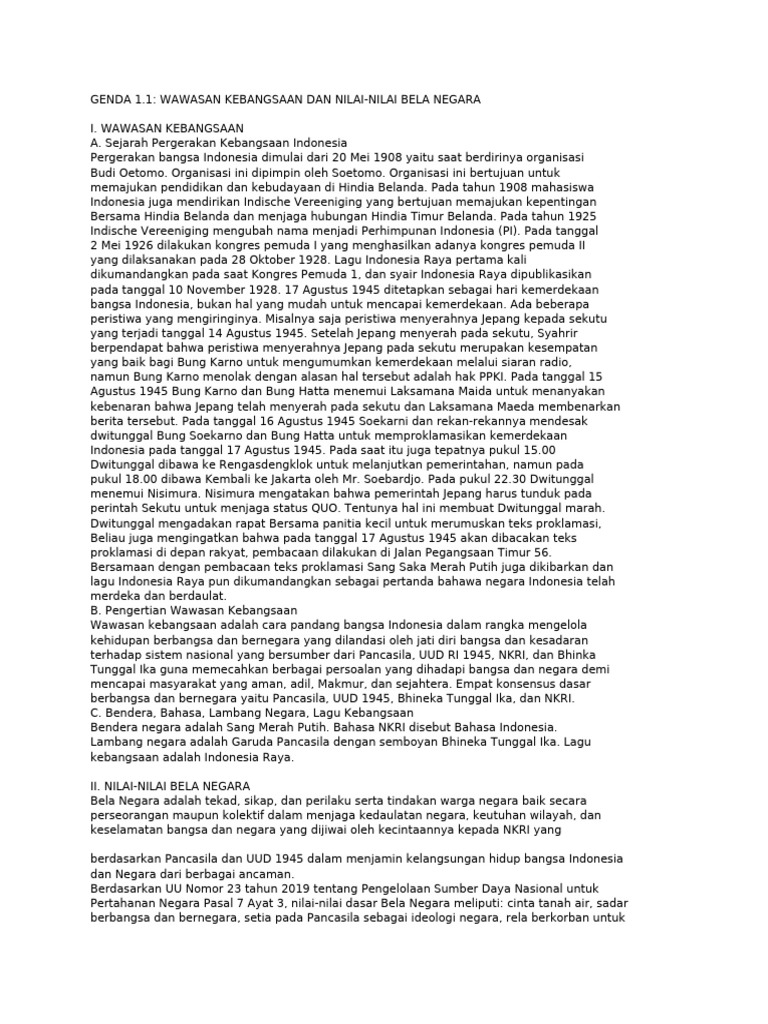 GENDA 1.1: WAWASAN KEBANGSAAN DAN NILAI-NILAI BELA NEGARA

I. WAWASAN KEBANGSAAN
A. Sejarah Pergerakan Kebangsaan Indonesia
Pergerakan bangsa Indonesia dimulai dari 20 Mei 1908 yaitu saat berdirinya organisasi Budi Oetomo. Organisasi ini dipimpin oleh Soetomo. Organisasi ini bertujuan untuk memajukan pendidikan dan kebudayaan di Hindia Belanda. Pada tahun 1908 mahasiswa Indonesia juga mendirikan Indische Vereeniging yang bertujuan memajukan kepentingan Bersama Hindia Belanda dan menjaga hubungan Hindia Timur Belanda. Pada tahun 1925 Indische Vereeniging mengubah nama menjadi Perhimpunan Indonesia (PI). Pada tanggal 2 Mei 1926 dilakukan kongres pemuda I yang menghasilkan adanya kongres pemuda II yang dilaksanakan pada 28 Oktober 1928. Lagu Indonesia Raya pertama kali dikumandangkan pada saat Kongres Pemuda 1, dan syair Indonesia Raya dipublikasikan pada tanggal 10 November 1928. 17 Agustus 1945 ditetapkan sebagai hari kemerdekaan bangsa Indonesia, bukan hal yang mudah untuk mencapai kemerdekaan. Ada beberapa peristiwa yang mengiringinya. Misalnya saja peristiwa menyerahnya Jepang kepada sekutu yang terjadi tanggal 14 Agustus 1945. Setelah Jepang menyerah pada sekutu, Syahrir berpendapat bahwa peristiwa menyerahnya Jepang pada sekutu merupakan kesempatan yang baik bagi Bung Karno untuk mengumumkan kemerdekaan melalui siaran radio, namun Bung Karno menolak dengan alasan hal tersebut adalah hak PPKI. Pada tanggal 15 Agustus 1945 Bung Karno dan Bung Hatta menemui Laksamana Maida untuk menanyakan kebenaran bahwa Jepang telah menyerah pada sekutu dan Laksamana Maeda membenarkan berita tersebut. Pada tanggal 16 Agustus 1945 Soekarni dan rekan-rekannya mendesak dwitunggal Bung Soekarno dan Bung Hatta untuk memproklamasikan kemerdekaan Indonesia pada tanggal 17 Agustus 1945. Pada saat itu juga tepatnya pukul 15.00 Dwitunggal dibawa ke Rengasdengklok untuk melanjutkan pemerintahan, namun pada pukul 18.00 dibawa Kembali ke Jakarta oleh Mr. Soebardjo. Pada pukul 22.30 Dwitunggal menemui Nisimura. Nisimura mengatakan bahwa pemerintah Jepang harus tunduk pada perintah Sekutu untuk menjaga status QUO. Tentunya hal ini membuat Dwitunggal marah. Dwitunggal mengadakan rapat Bersama panitia kecil untuk merumuskan teks proklamasi, Beliau juga mengingatkan bahwa pada tanggal 17 Agustus 1945 akan dibacakan teks proklamasi di depan rakyat, pembacaan dilakukan di Jalan Pegangsaan Timur 56. Bersamaan dengan pembacaan teks proklamasi Sang Saka Merah Putih juga dikibarkan dan lagu Indonesia Raya pun dikumandangkan sebagai pertanda bahawa negara Indonesia telah merdeka dan berdaulat.
B. Pengertian Wawasan Kebangsaan
Wawasan kebangsaan adalah cara pandang bangsa Indonesia dalam rangka mengelola kehidupan berbangsa dan bernegara yang dilandasi oleh jati diri bangsa dan kesadaran terhadap sistem nasional yang bersumber dari Pancasila, UUD RI 1945, NKRI, dan Bhinka Tunggal Ika guna memecahkan berbagai persoalan yang dihadapi bangsa dan negara demi mencapai masyarakat yang aman, adil, Makmur, dan sejahtera. Empat konsensus dasar berbangsa dan bernegara yaitu Pancasila, UUD 1945, Bhineka Tunggal Ika, dan NKRI.
C. Bendera, Bahasa, Lambang Negara, Lagu Kebangsaan
Bendera negara adalah Sang Merah Putih. Bahasa NKRI disebut Bahasa Indonesia. Lambang negara adalah Garuda Pancasila dengan semboyan Bhineka Tunggal Ika. Lagu kebangsaan adalah Indonesia Raya.

II. NILAI-NILAI BELA NEGARA
Bela Negara adalah tekad, sikap, dan perilaku serta tindakan warga negara baik secara perseorangan maupun kolektif dalam menjaga kedaulatan negara, keutuhan wilayah, dan keselamatan bangsa dan negara yang dijiwai oleh kecintaannya kepada NKRI yang

berdasarkan Pancasila dan UUD 1945 dalam menjamin kelangsungan hidup bangsa Indonesia dan Negara dari berbagai ancaman.
Berdasarkan UU Nomor 23 tahun 2019 tentang Pengelolaan Sumber Daya Nasional untuk Pertahanan Negara Pasal 7 Ayat 3, nilai-nilai dasar Bela Negara meliputi: cinta tanah air, sadar berbangsa dan bernegara, setia pada Pancasila sebagai ideologi negara, rela berkorban untuk